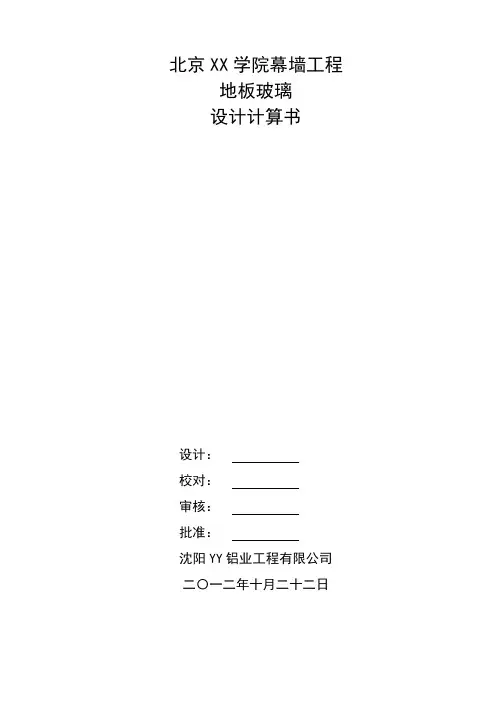 北京 XX 学院幕墙工程
地板玻璃
设计计算书

设计：

校对：

审核：

批准：

沈阳 YY 铝业工程有限公司

二〇一二年十月二十二日